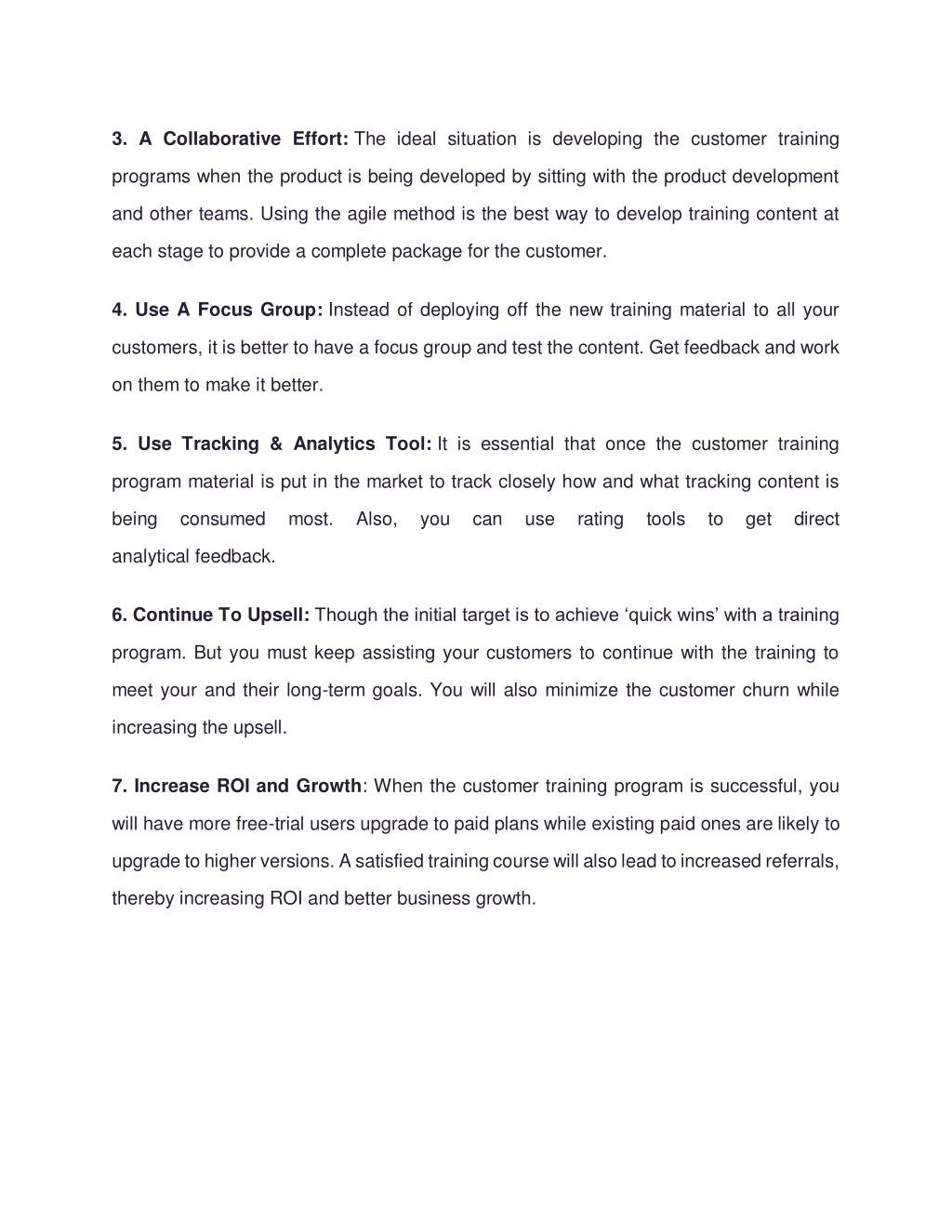 3. A Collaborative Effort: The ideal situation is developing the customer training programs when the product is being developed by sitting with the product development and other teams. Using the agile method is the best way to develop training content at each stage to provide a complete package for the customer.

4. Use A Focus Group: Instead of deploying off the new training material to all your customers, it is better to have a focus group and test the content. Get feedback and work on them to make it better.

5. Use Tracking & Analytics Tool: It is essential that once the customer training program material is put in the market to track closely how and what tracking content is being consumed most. Also, you can use rating tools to get direct analytical feedback.

6. Continue To Upsell: Though the initial target is to achieve ‘quick wins’ with a training program. But you must keep assisting your customers to continue with the training to meet your and their long-term goals. You will also minimize the customer churn while increasing the upsell.

7. Increase ROI and Growth: When the customer training program is successful, you will have more free-trial users upgrade to paid plans while existing paid ones are likely to upgrade to higher versions. A satisfied training course will also lead to increased referrals, thereby increasing ROI and better business growth.